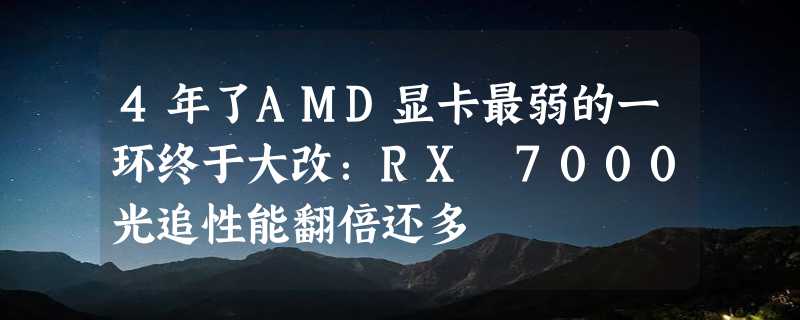 ４年了ＡＭＤ显卡最弱的一环终于大改：ＲＸ　７０００光追性能翻倍还多